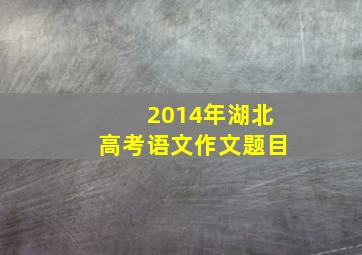 2014年湖北
高考语文作文题目